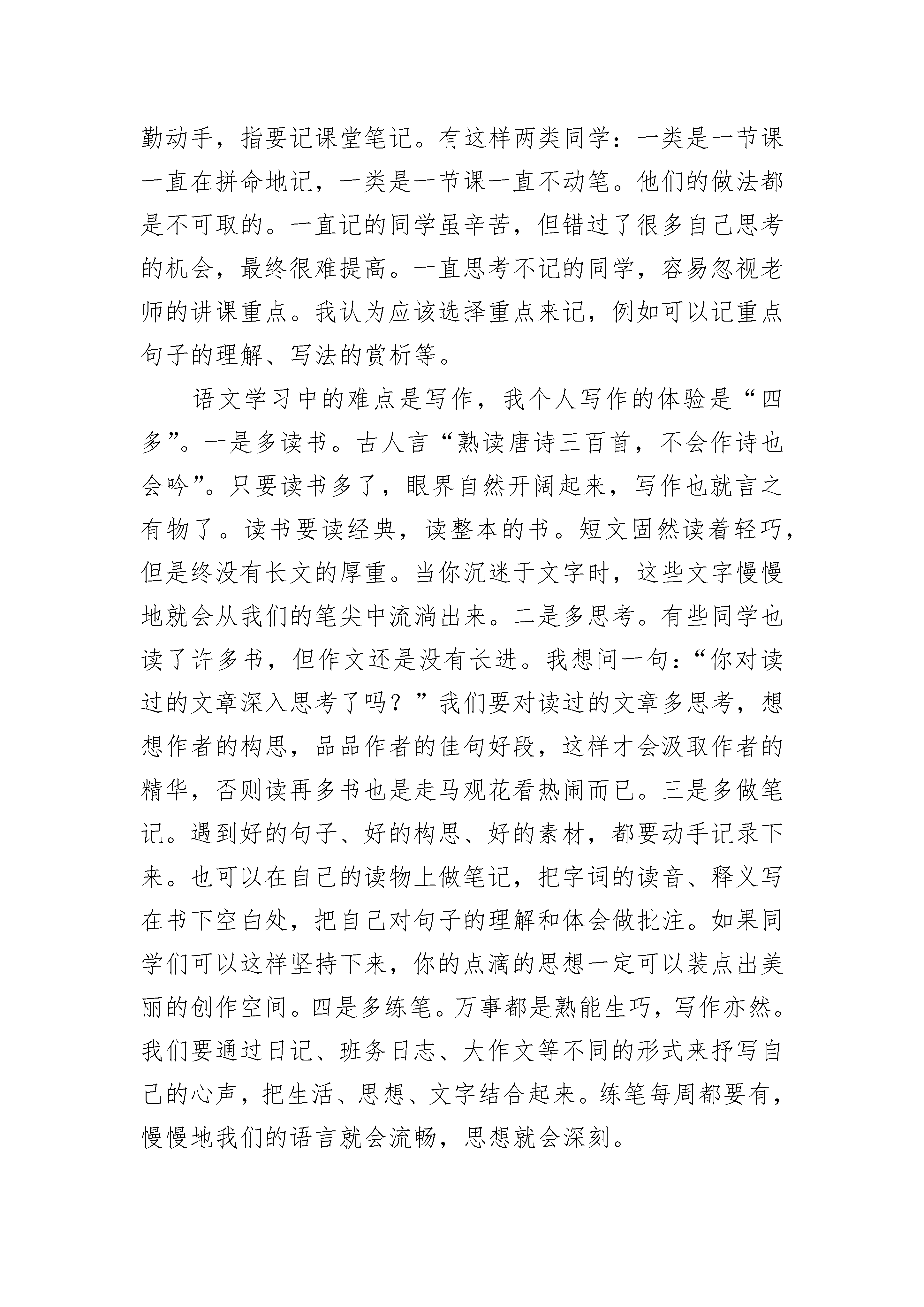 勤动手，指要记课堂笔记。有这样两类同学：一类是一节课一直在拼命地记，一类是一节课一直不动笔。他们的做法都是不可取的。一直记的同学虽辛苦，但错过了很多自己思考的机会，最终很难提高。一直思考不记的同学，容易忽视老师的讲课重点。我认为应该选择重点来记，例如可以记重点句子的理解、写法的赏析等。

语文学习中的难点是写作，我个人写作的体验是“四多”。一是多读书。古人言“熟读唐诗三百首，不会作诗也会吟”。只要读书多了，眼界自然开阔起来，写作也就言之有物了。读书要读经典，读整本的书。短文固然读着轻巧，但是终没有长文的厚重。当你沉迷于文字时，这些文字慢慢地就会从我们的笔尖中流淌出来。二是多思考。有些同学也读了许多书，但作文还是没有长进。我想问一句：“你对读过的文章深入思考了吗？”我们要对读过的文章多思考，想想作者的构思，品品作者的佳句好段，这样才会汲取作者的精华，否则读再多书也是走马观花看热闹而已。三是多做笔记。遇到好的句子、好的构思、好的素材，都要动手记录下来。也可以在自己的读物上做笔记，把字词的读音、释义写在书下空白处，把自己对句子的理解和体会做批注。如果同学们可以这样坚持下来，你的点滴的思想一定可以装点出美丽的创作空间。四是多练笔。万事都是熟能生巧，写作亦然。我们要通过日记、班务日志、大作文等不同的形式来抒写自己的心声，把生活、思想、文字结合起来。练笔每周都要有，慢慢地我们的语言就会流畅，思想就会深刻。